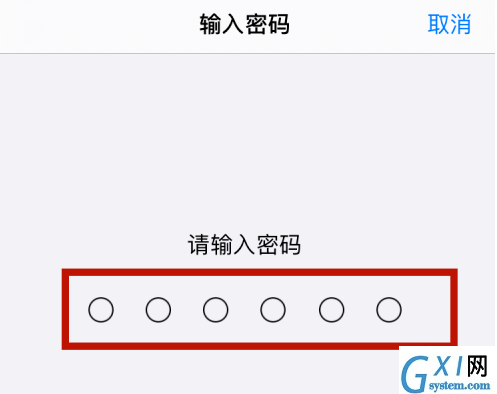 输入密码

取消

请输入密码

GXI网
system.com